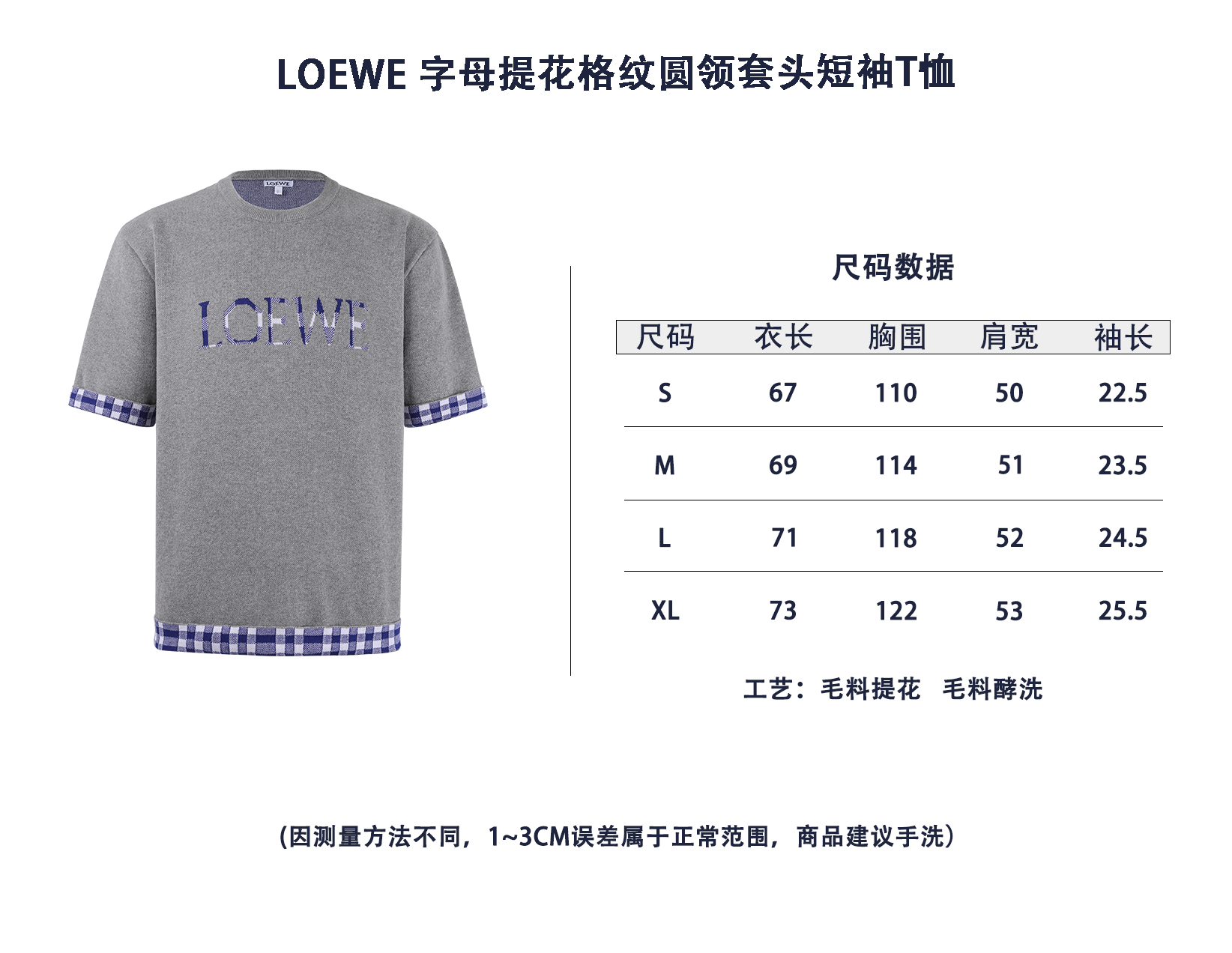 LOEWE 字母提花格纹圆领套头短袖T恤

LOEWE

LOEWE

尺码数据

| 尺码 | 衣长 | 胸围 | 肩宽 | 袖长 |
|---|---|---|---|---|
| S | 67 | 110 | 50 | 22.5 |
| M | 69 | 114 | 51 | 23.5 |
| L | 71 | 118 | 52 | 24.5 |
| XL | 73 | 122 | 53 | 25.5 |

工艺：毛料提花 毛料酵洗

(因测量方法不同，1~3CM误差属于正常范围，商品建议手洗)